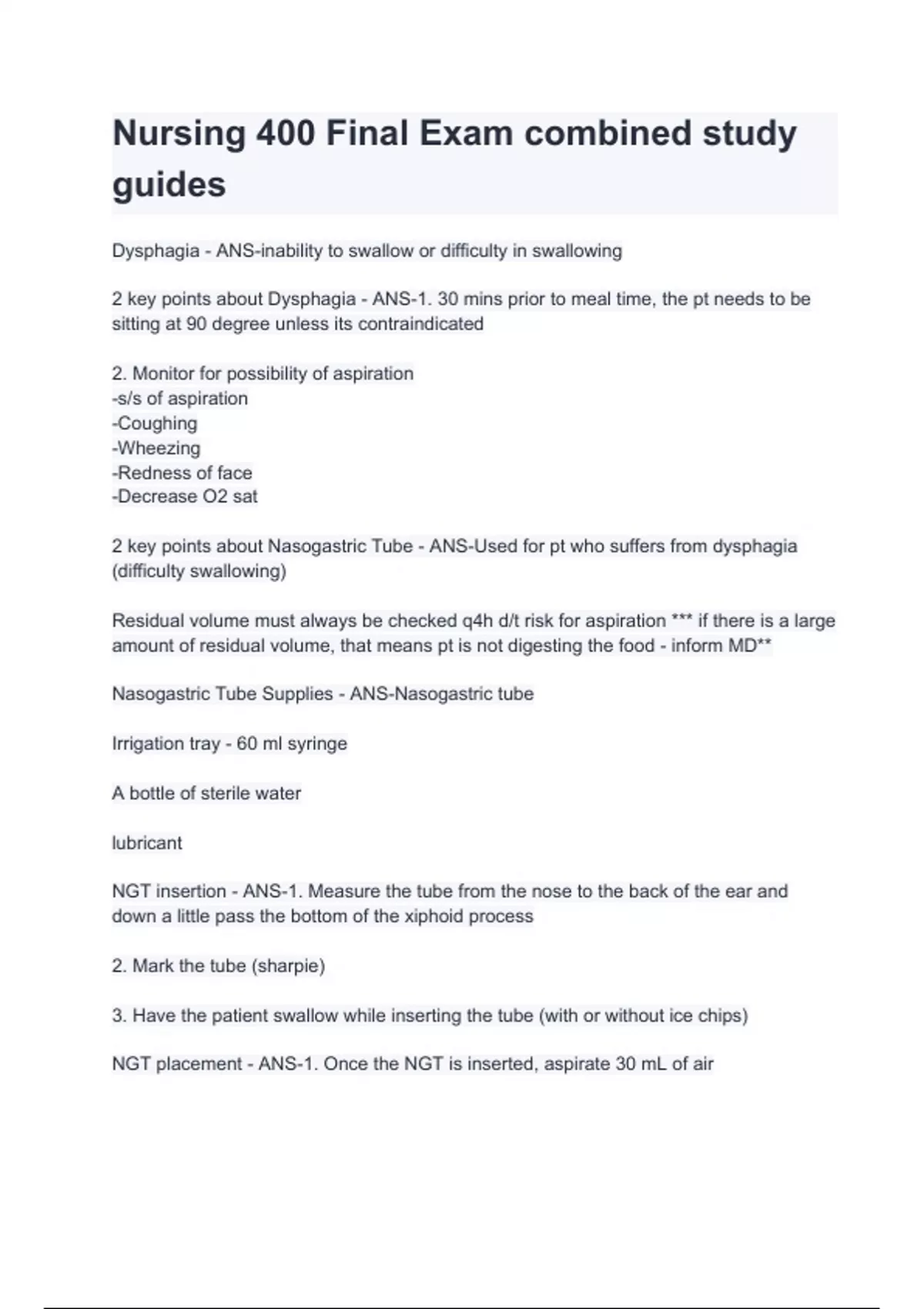 Nursing 400 Final Exam combined study guides

Dysphagia - ANS-inability to swallow or difficulty in swallowing

2 key points about Dysphagia - ANS-1. 30 mins prior to meal time, the pt needs to be sitting at 90 degree unless its contraindicated

2. Monitor for possibility of aspiration
-s/s of aspiration
-Coughing
-Wheezing
-Redness of face
-Decrease O2 sat

2 key points about Nasogastric Tube - ANS-Used for pt who suffers from dysphagia (difficulty swallowing)

Residual volume must always be checked q4h d/t risk for aspiration *** if there is a large amount of residual volume, that means pt is not digesting the food - inform MD**

Nasogastric Tube Supplies - ANS-Nasogastric tube

Irrigation tray - 60 ml syringe

A bottle of sterile water

lubricant

NGT insertion - ANS-1. Measure the tube from the nose to the back of the ear and down a little pass the bottom of the xiphoid process

2. Mark the tube (sharpie)

3. Have the patient swallow while inserting the tube (with or without ice chips)

NGT placement - ANS-1. Once the NGT is inserted, aspirate 30 mL of air